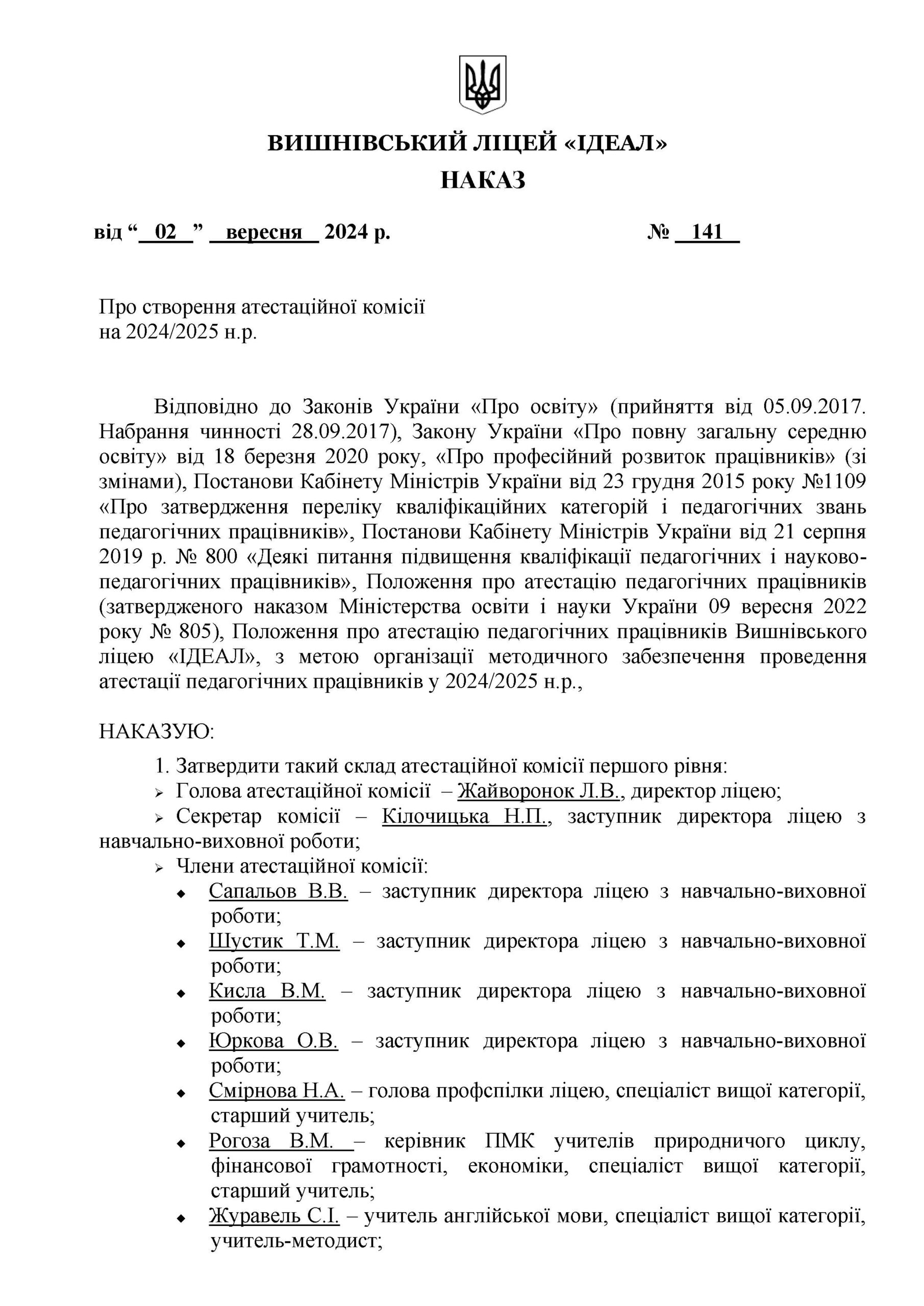 ВИШНІВСЬКИЙ ЛІЦЕЙ «ІДЕАЛ»
НАКАЗ

від “ 02 ” вересня 2024 р. № 141

Про створення атестаційної комісії
на 2024/2025 н.р.

Відповідно до Законів України «Про освіту» (прийняття від 05.09.2017. Набрання чинності 28.09.2017), Закону України «Про повну загальну середню освіту» від 18 березня 2020 року, «Про професійний розвиток працівників» (зі змінами), Постанови Кабінету Міністрів України від 23 грудня 2015 року №1109 «Про затвердження переліку кваліфікаційних категорій і педагогічних звань педагогічних працівників», Постанови Кабінету Міністрів України від 21 серпня 2019 р. № 800 «Деякі питання підвищення кваліфікації педагогічних і науково-педагогічних працівників», Положення про атестацію педагогічних працівників (затвердженого наказом Міністерства освіти і науки України 09 вересня 2022 року № 805), Положення про атестацію педагогічних працівників Вишнівського ліцею «ІДЕАЛ», з метою організації методичного забезпечення проведення атестації педагогічних працівників у 2024/2025 н.р.,

НАКАЗУЮ:
1. Затвердити такий склад атестаційної комісії першого рівня:
➢ Голова атестаційної комісії – Жайворонок Л.В., директор ліцею;
➢ Секретар комісії – Кілочицька Н.П., заступник директора ліцею з навчально-виховної роботи;
➢ Члени атестаційної комісії:
◆ Сапальов В.В. – заступник директора ліцею з навчально-виховної роботи;
◆ Шустик Т.М. – заступник директора ліцею з навчально-виховної роботи;
◆ Кисла В.М. – заступник директора ліцею з навчально-виховної роботи;
◆ Юркова О.В. – заступник директора ліцею з навчально-виховної роботи;
◆ Смірнова Н.А. – голова профспілки ліцею, спеціаліст вищої категорії, старший учитель;
◆ Рогоза В.М. – керівник ПМК учителів природничого циклу, фінансової грамотності, економіки, спеціаліст вищої категорії, старший учитель;
◆ Журавель С.І. – учитель англійської мови, спеціаліст вищої категорії, учитель-методист;